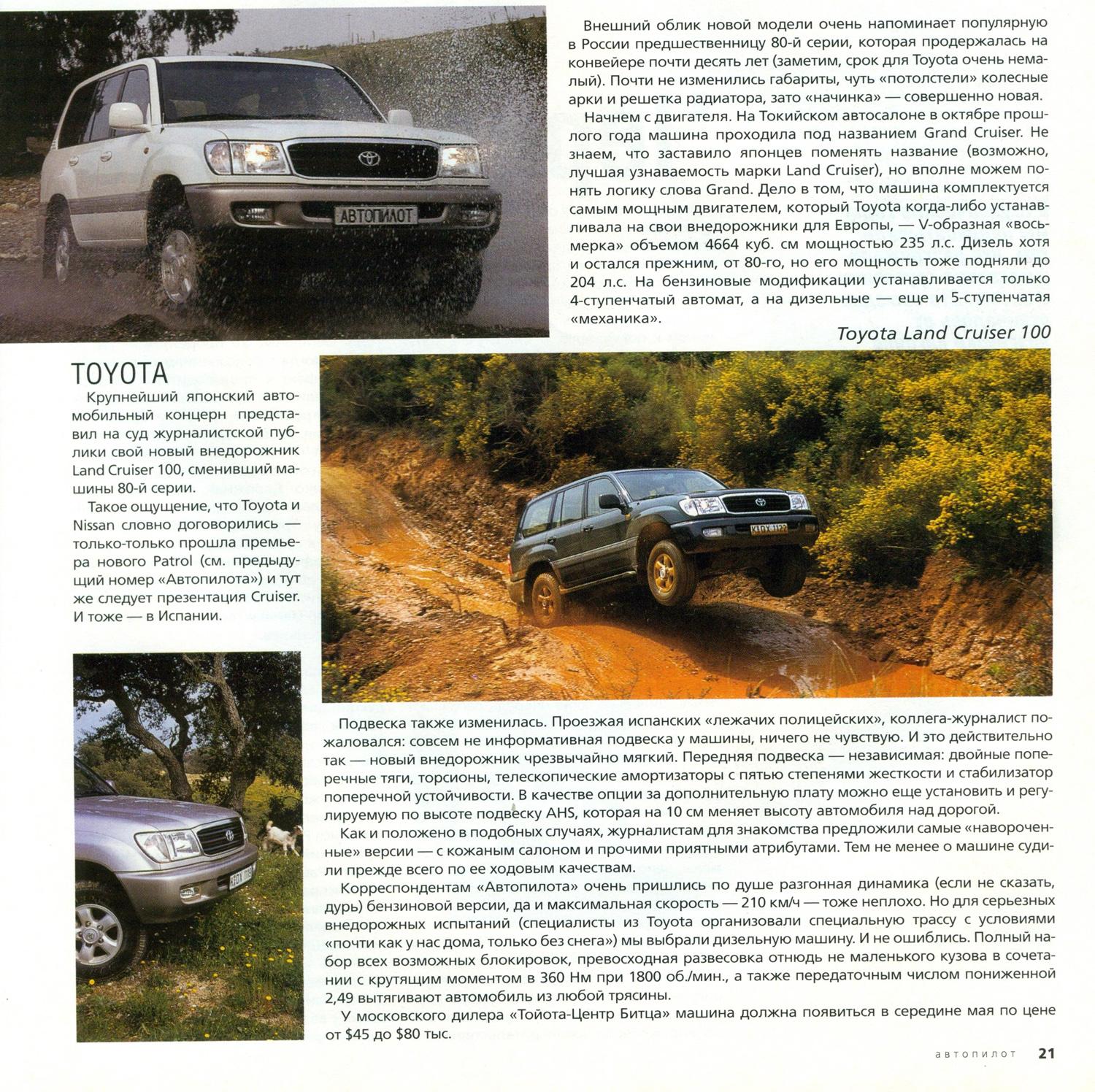 АВТОПИЛОТ

Внешний облик новой модели очень напоминает популярную в России предшественницу 80-й серии, которая продержалась на конвейере почти десять лет (заметим, срок для Toyota очень немалый). Почти не изменились габариты, чуть «потолстели» колесные арки и решетка радиатора, зато «начинка» — совершенно новая.

Начнем с двигателя. На Токийском автосалоне в октябре прошлого года машина проходила под названием Grand Cruiser. Не знаем, что заставило японцев поменять название (возможно, лучшая узнаваемость марки Land Cruiser), но вполне можем понять логику слова Grand. Дело в том, что машина комплектуется самым мощным двигателем, который Toyota когда-либо устанавливала на свои внедорожники для Европы, — V-образная «восьмерка» объемом 4664 куб. см мощностью 235 л.с. Дизель хотя и остался прежним, от 80-го, но его мощность тоже подняли до 204 л.с. На бензиновые модификации устанавливается только 4-ступенчатый автомат, а на дизельные — еще и 5-ступенчатая «механика».

Toyota Land Cruiser 100

TOYOTA

Крупнейший японский автомобильный концерн представил на суд журналистской публики свой новый внедорожник Land Cruiser 100, сменивший машины 80-й серии.

Такое ощущение, что Toyota и Nissan словно договорились — только-только прошла премьера нового Patrol (см. предыдущий номер «Автопилота») и тут же следует презентация Cruiser. И тоже — в Испании.

Подвеска также изменилась. Проезжая испанских «лежачих полицейских», коллега-журналист пожаловался: совсем не информативная подвеска у машины, ничего не чувствую. И это действительно так — новый внедорожник чрезвычайно мягкий. Передняя подвеска — независимая: двойные поперечные тяги, торсионы, телескопические амортизаторы с пятью степенями жесткости и стабилизатор поперечной устойчивости. В качестве опции за дополнительную плату можно еще установить и регулируемую по высоте подвеску AHS, которая на 10 см меняет высоту автомобиля над дорогой.

Как и положено в подобных случаях, журналистам для знакомства предложили самые «навороченные» версии — с кожаным салоном и прочими приятными атрибутами. Тем не менее о машине судили прежде всего по ее ходовым качествам.

Корреспондентам «Автопилота» очень пришлись по душе разгонная динамика (если не сказать, дурь) бензиновой версии, да и максимальная скорость — 210 км/ч — тоже неплохо. Но для серьезных внедорожных испытаний (специалисты из Toyota организовали специальную трассу с условиями «почти как у нас дома, только без снега») мы выбрали дизельную машину. И не ошиблись. Полный набор всех возможных блокировок, превосходная развесовка отнюдь не маленького кузова в сочетании с крутящим моментом в 360 Нм при 1800 об./мин., а также передаточным числом пониженной 2,49 вытягивают автомобиль из любой трясины.

У московского дилера «Тойота-Центр Битца» машина должна появиться в середине мая по цене от $45 до $80 тыс.

автопилот 21